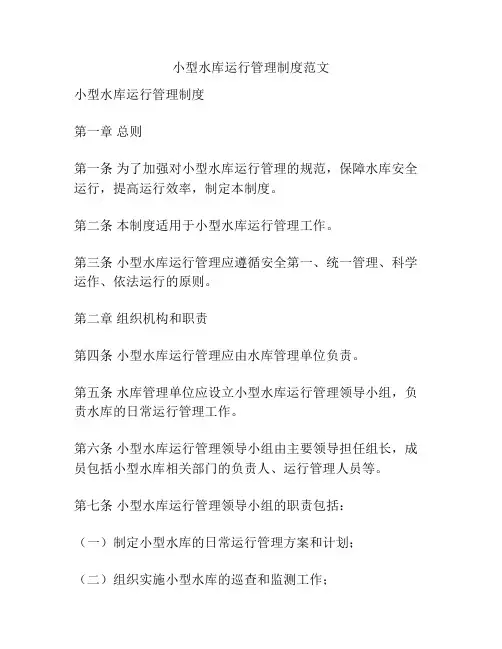 小型水库运行管理制度范文

小型水库运行管理制度

第一章 总则

第一条 为了加强对小型水库运行管理的规范，保障水库安全运行，提高运行效率，制定本制度。

第二条 本制度适用于小型水库运行管理工作。

第三条 小型水库运行管理应遵循安全第一、统一管理、科学运作、依法运行的原则。

第二章 组织机构和职责

第四条 小型水库运行管理应由水库管理单位负责。

第五条 水库管理单位应设立小型水库运行管理领导小组，负责水库的日常运行管理工作。

第六条 小型水库运行管理领导小组由主要领导担任组长，成员包括小型水库相关部门的负责人、运行管理人员等。

第七条 小型水库运行管理领导小组的职责包括：

（一）制定小型水库的日常运行管理方案和计划；

（二）组织实施小型水库的巡查和监测工作；